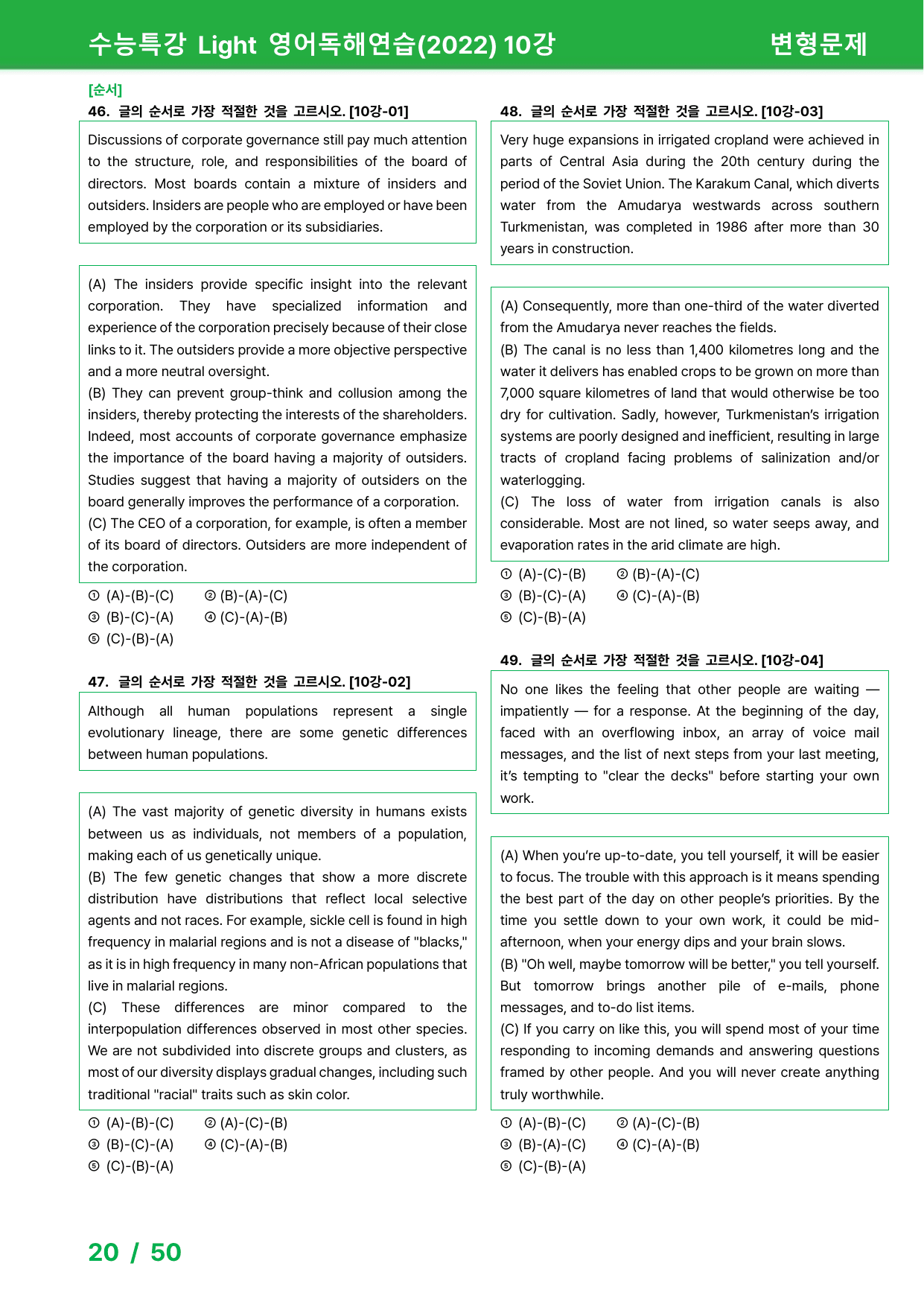 수능특강 Light 영어독해연습(2022) 10강 변형문제

[순서]

46. 글의 순서로 가장 적절한 것을 고르시오. [10강-01]

Discussions of corporate governance still pay much attention to the structure, role, and responsibilities of the board of directors. Most boards contain a mixture of insiders and outsiders. Insiders are people who are employed or have been employed by the corporation or its subsidiaries.

(A) The insiders provide specific insight into the relevant corporation. They have specialized information and experience of the corporation precisely because of their close links to it. The outsiders provide a more objective perspective and a more neutral oversight.
(B) They can prevent group-think and collusion among the insiders, thereby protecting the interests of the shareholders. Indeed, most accounts of corporate governance emphasize the importance of the board having a majority of outsiders. Studies suggest that having a majority of outsiders on the board generally improves the performance of a corporation.
(C) The CEO of a corporation, for example, is often a member of its board of directors. Outsiders are more independent of the corporation.

① (A)-(B)-(C) ② (B)-(A)-(C)
③ (B)-(C)-(A) ④ (C)-(A)-(B)
⑤ (C)-(B)-(A)

47. 글의 순서로 가장 적절한 것을 고르시오. [10강-02]

Although all human populations represent a single evolutionary lineage, there are some genetic differences between human populations.

(A) The vast majority of genetic diversity in humans exists between us as individuals, not members of a population, making each of us genetically unique.
(B) The few genetic changes that show a more discrete distribution have distributions that reflect local selective agents and not races. For example, sickle cell is found in high frequency in malarial regions and is not a disease of "blacks," as it is in high frequency in many non-African populations that live in malarial regions.
(C) These differences are minor compared to the interpopulation differences observed in most other species. We are not subdivided into discrete groups and clusters, as most of our diversity displays gradual changes, including such traditional "racial" traits such as skin color.

① (A)-(B)-(C) ② (A)-(C)-(B)
③ (B)-(C)-(A) ④ (C)-(A)-(B)
⑤ (C)-(B)-(A)

48. 글의 순서로 가장 적절한 것을 고르시오. [10강-03]

Very huge expansions in irrigated cropland were achieved in parts of Central Asia during the 20th century during the period of the Soviet Union. The Karakum Canal, which diverts water from the Amudarya westwards across southern Turkmenistan, was completed in 1986 after more than 30 years in construction.

(A) Consequently, more than one-third of the water diverted from the Amudarya never reaches the fields.
(B) The canal is no less than 1,400 kilometres long and the water it delivers has enabled crops to be grown on more than 7,000 square kilometres of land that would otherwise be too dry for cultivation. Sadly, however, Turkmenistan's irrigation systems are poorly designed and inefficient, resulting in large tracts of cropland facing problems of salinization and/or waterlogging.
(C) The loss of water from irrigation canals is also considerable. Most are not lined, so water seeps away, and evaporation rates in the arid climate are high.

① (A)-(C)-(B) ② (B)-(A)-(C)
③ (B)-(C)-(A) ④ (C)-(A)-(B)
⑤ (C)-(B)-(A)

49. 글의 순서로 가장 적절한 것을 고르시오. [10강-04]

No one likes the feeling that other people are waiting — impatiently — for a response. At the beginning of the day, faced with an overflowing inbox, an array of voice mail messages, and the list of next steps from your last meeting, it's tempting to "clear the decks" before starting your own work.

(A) When you're up-to-date, you tell yourself, it will be easier to focus. The trouble with this approach is it means spending the best part of the day on other people's priorities. By the time you settle down to your own work, it could be mid-afternoon, when your energy dips and your brain slows.
(B) "Oh well, maybe tomorrow will be better," you tell yourself. But tomorrow brings another pile of e-mails, phone messages, and to-do list items.
(C) If you carry on like this, you will spend most of your time responding to incoming demands and answering questions framed by other people. And you will never create anything truly worthwhile.

① (A)-(B)-(C) ② (A)-(C)-(B)
③ (B)-(A)-(C) ④ (C)-(A)-(B)
⑤ (C)-(B)-(A)

20 / 50